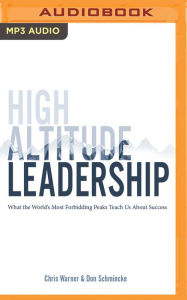 AUDIOBOOK

MP3 AUDIO

HIGH
ALTITUDE
LEADERSHIP

What the World's Most Forbidding Peaks Teach Us About Success

Chris Warner & Don Schmincke